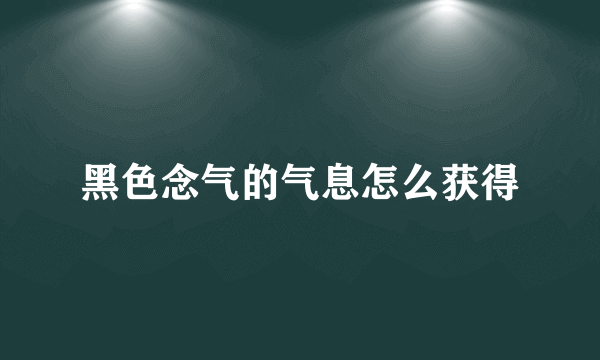 黑色念气的气息怎么获得